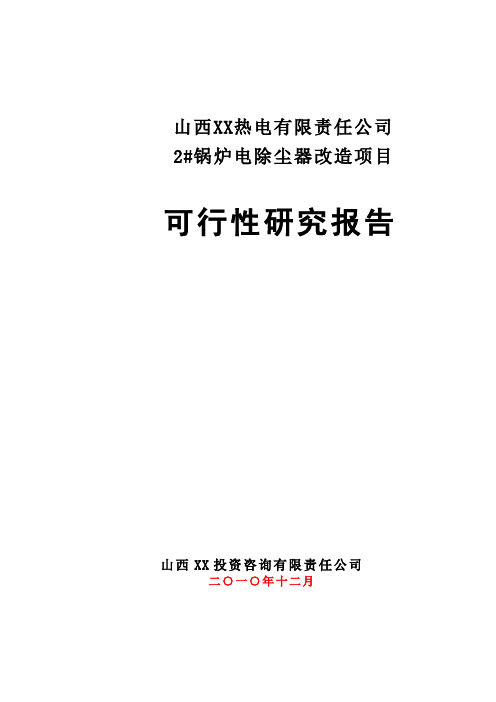 山西XX热电有限责任公司
2#锅炉电除尘器改造项目

可行性研究报告

山西XX投资咨询有限责任公司
二〇一〇年十二月